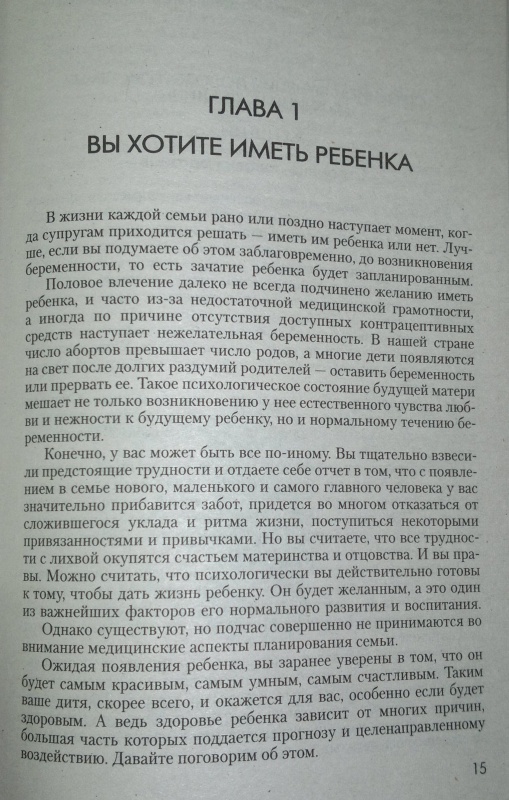 ГЛАВА 1

ВЫ ХОТИТЕ ИМЕТЬ РЕБЕНКА

В жизни каждой семьи рано или поздно наступает момент, когда супругам приходится решать — иметь им ребенка или нет. Лучше, если вы подумаете об этом заблаговременно, до возникновения беременности, то есть зачатие ребенка будет запланированным.

Половое влечение далеко не всегда подчинено желанию иметь ребенка, и часто из-за недостаточной медицинской грамотности, а иногда по причине отсутствия доступных контрацептивных средств наступает нежелательная беременность. В нашей стране число абортов превышает число родов, а многие дети появляются на свет после долгих раздумий родителей — оставить беременность или прервать ее. Такое психологическое состояние будущей матери мешает не только возникновению у нее естественного чувства любви и нежности к будущему ребенку, но и нормальному течению беременности.

Конечно, у вас может быть все по-иному. Вы тщательно взвесили предстоящие трудности и отдаете себе отчет в том, что с появлением в семье нового, маленького и самого главного человека у вас значительно прибавится забот, придется во многом отказаться от сложившегося уклада и ритма жизни, поступиться некоторыми привязанностями и привычками. Но вы считаете, что все трудности с лихвой окупятся счастьем материнства и отцовства. И вы правы. Можно считать, что психологически вы действительно готовы к тому, чтобы дать жизнь ребенку. Он будет желанным, а это один из важнейших факторов его нормального развития и воспитания.

Однако существуют, но подчас совершенно не принимаются во внимание медицинские аспекты планирования семьи.

Ожидая появления ребенка, вы заранее уверены в том, что он будет самым красивым, самым умным, самым счастливым. Таким ваше дитя, скорее всего, и окажется для вас, особенно если будет здоровым. А ведь здоровье ребенка зависит от многих причин, большая часть которых поддается прогнозу и целенаправленному воздействию. Давайте поговорим об этом.

15